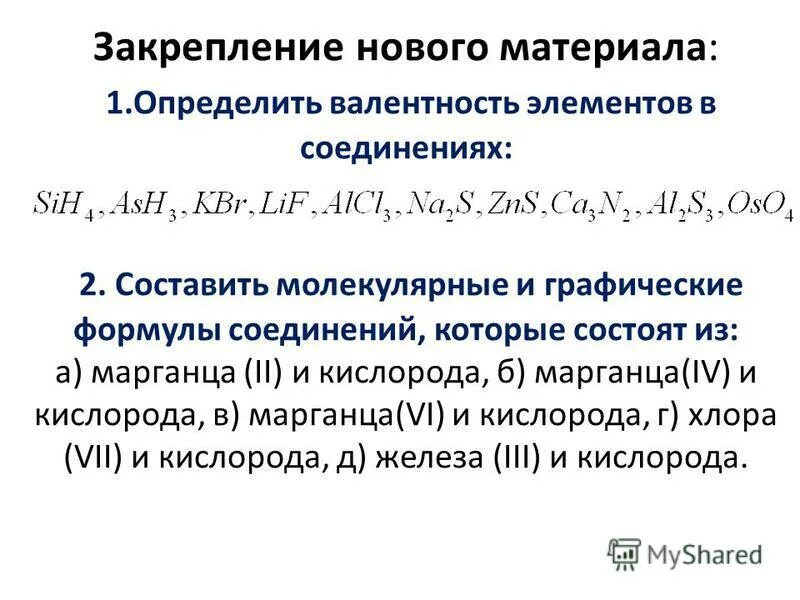 Закрепление нового материала:

1.Определить валентность элементов в соединениях:

$SiH_4, AsH_3, KBr, LiF, AlCl_3, Na_2S, ZnS, Ca_3N_2, Al_2S_3, OsO_4$

2. Составить молекулярные и графические формулы соединений, которые состоят из:
а) марганца (II) и кислорода, б) марганца(IV) и кислорода, в) марганца(VI) и кислорода, г) хлора (VII) и кислорода, д) железа (III) и кислорода.

MyShared